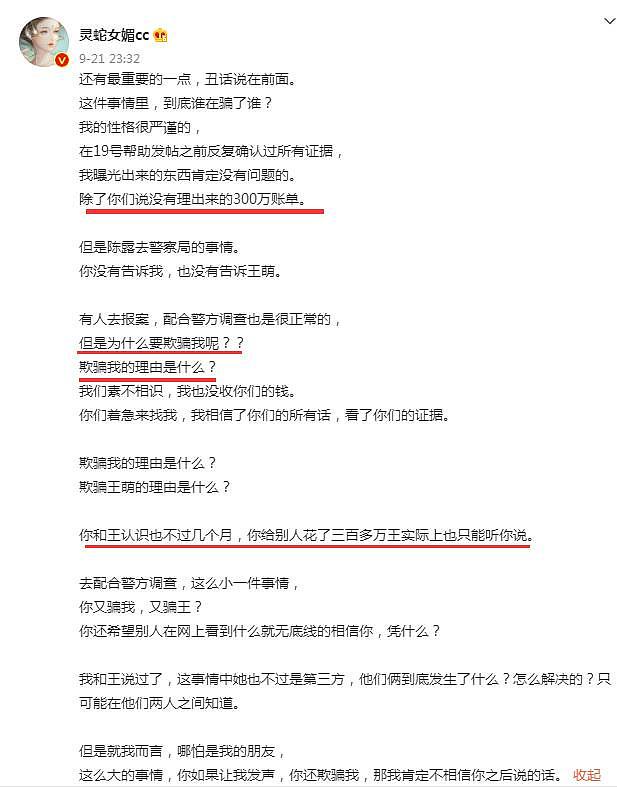 灵蛇女媚cc
9-21 23:32
还有最重要的一点，丑话说在前面。
这件事情里，到底谁在骗了谁？
我的性格很严谨的，
在19号帮助发帖之前反复确认过所有证据，
我曝光出来的东西肯定没有问题的。
除了你们说没有理出来的300万账单。

但是陈露去警察局的事情。
你没有告诉我，也没有告诉王萌。

有人去报案，配合警方调查也是很正常的，
但是为什么要欺骗我呢？？
欺骗我的理由是什么？
我们素不相识，我也没收你们的钱。
你们着急来找我，我相信了你们的所有话，看了你们的证据。

欺骗我的理由是什么？
欺骗王萌的理由是什么？

你和王认识也不过几个月，你给别人花了三百多万王实际上也只能听你说。

去配合警方调查，这么小一件事情，
你又骗我，又骗王？
你还希望别人在网上看到什么就无底线的相信你，凭什么？

我和王说过了，这事情中她也不过是第三方，他们俩到底发生了什么？怎么解决的？只可能在他们两人之间知道。

但是就我而言，哪怕是我的朋友，
这么大的事情，你如果让我发声，你还欺骗我，那我肯定不相信你之后说的话。 收起